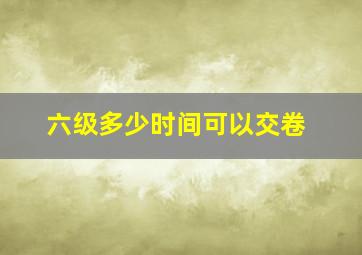 六级多少时间可以交卷